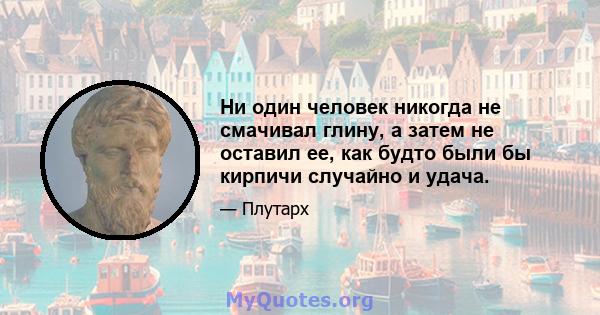 Ни один человек никогда не смачивал глину, а затем не оставил ее, как будто были бы кирпичи случайно и удача.

— Плутарх

MyQuotes.org